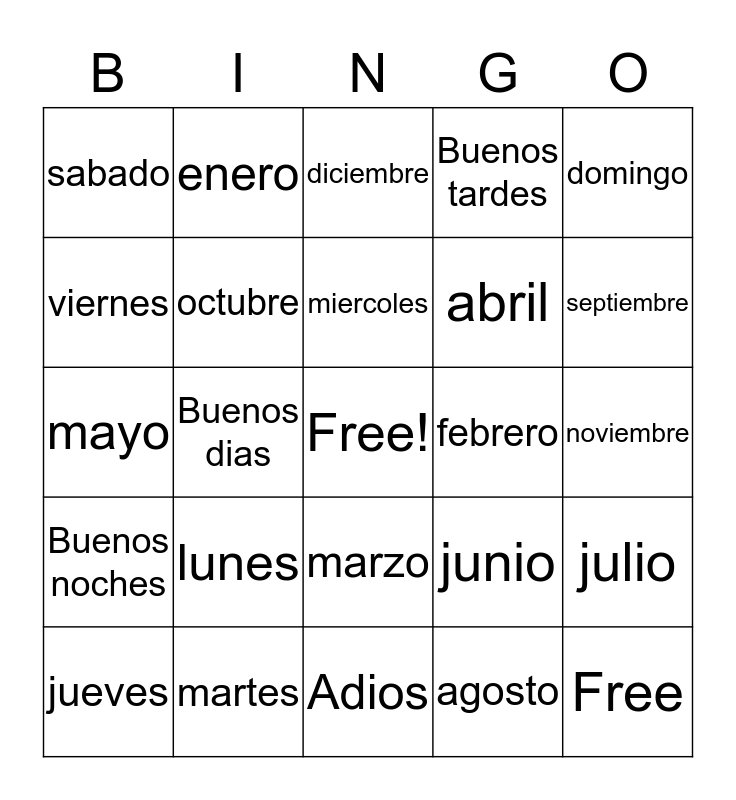 | B | I | N | G | O |
|---|---|---|---|---|
| sabado | enero | diciembre | Buenos tardes | domingo |
| viernes | octubre | miercoles | abril | septiembre |
| mayo | Buenos dias | Free! | febrero | noviembre |
| Buenos noches | lunes | marzo | junio | julio |
| jueves | martes | Adios | agosto | Free |